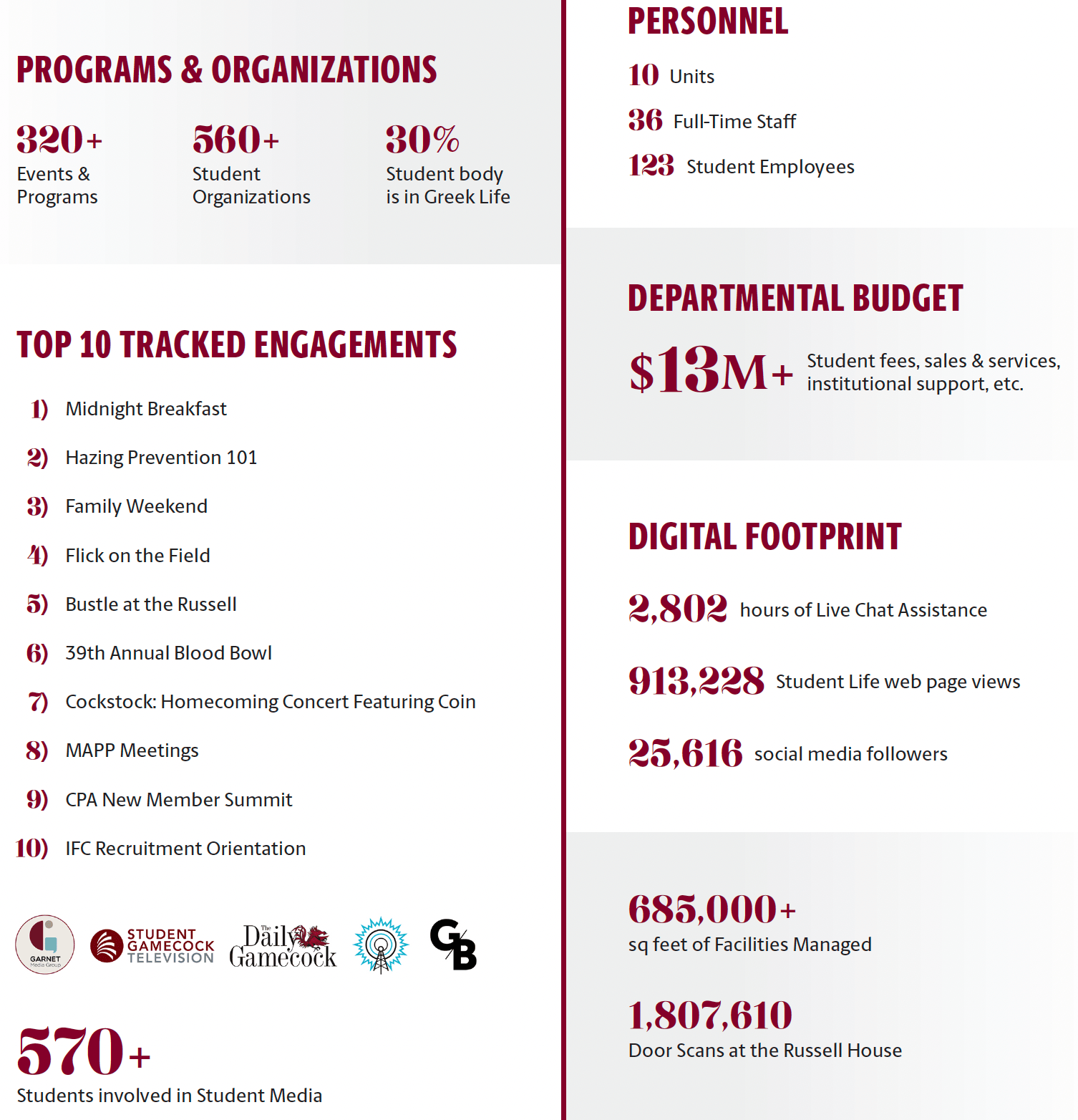 PROGRAMS & ORGANIZATIONS

320+
Events & Programs

560+
Student Organizations

30%
Student body is in Greek Life

TOP 10 TRACKED ENGAGEMENTS

1) Midnight Breakfast

2) Hazing Prevention 101

3) Family Weekend

4) Flick on the Field

5) Bustle at the Russell

6) 39th Annual Blood Bowl

7) Cockstock: Homecoming Concert Featuring Coin

8) MAPP Meetings

9) CPA New Member Summit

10) IFC Recruitment Orientation

GARNET Media Group

STUDENT GAMECOCK TELEVISION

The Daily Gamecock

GB

570+
Students involved in Student Media

PERSONNEL

10 Units

36 Full-Time Staff

123 Student Employees

DEPARTMENTAL BUDGET

$13M+ Student fees, sales & services, institutional support, etc.

DIGITAL FOOTPRINT

2,802 hours of Live Chat Assistance

913,228 Student Life web page views

25,616 social media followers

685,000+
sq feet of Facilities Managed

1,807,610
Door Scans at the Russell House